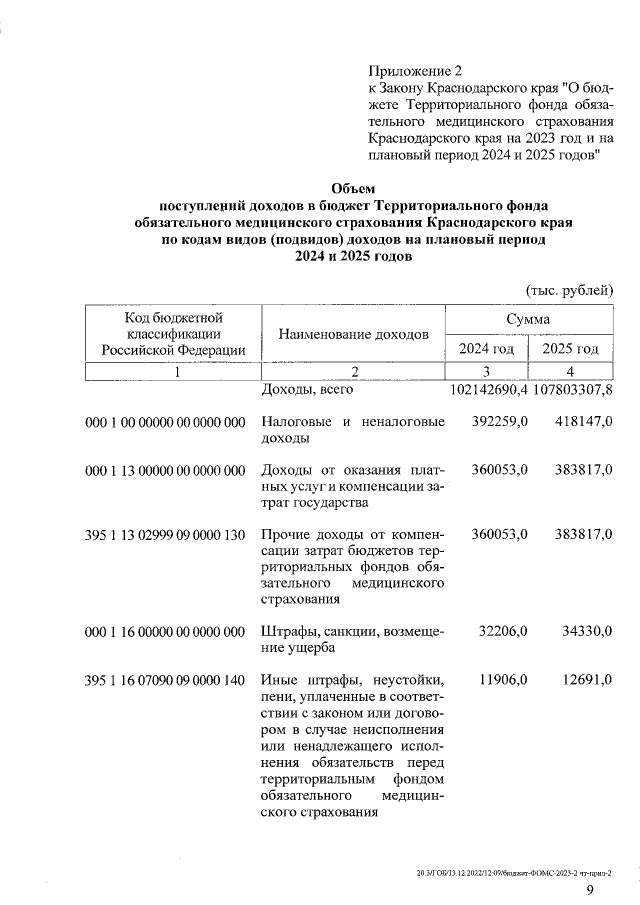 Приложение 2
к Закону Краснодарского края "О бюджете Территориального фонда обязательного медицинского страхования Краснодарского края на 2023 год и на плановый период 2024 и 2025 годов"

Объем
поступлений доходов в бюджет Территориального фонда обязательного медицинского страхования Краснодарского края по кодам видов (подвидов) доходов на плановый период 2024 и 2025 годов

(тыс. рублей)

| Код бюджетной классификации Российской Федерации | Наименование доходов | Сумма 2024 год | Сумма 2025 год |
|---|---|---|---|
| 1 | 2 | 3 | 4 |
| | Доходы, всего | 102142690,4 | 107803307,8 |
| 000 1 00 00000 00 0000 000 | Налоговые и неналоговые доходы | 392259,0 | 418147,0 |
| 000 1 13 00000 00 0000 000 | Доходы от оказания платных услуг и компенсации затрат государства | 360053,0 | 383817,0 |
| 395 1 13 02999 09 0000 130 | Прочие доходы от компенсации затрат бюджетов территориальных фондов обязательного медицинского страхования | 360053,0 | 383817,0 |
| 000 1 16 00000 00 0000 000 | Штрафы, санкции, возмещение ущерба | 32206,0 | 34330,0 |
| 395 1 16 07090 09 0000 140 | Иные штрафы, неустойки, пени, уплаченные в соответствии с законом или договором в случае неисполнения или ненадлежащего исполнения обязательств перед территориальным фондом обязательного медицинского страхования | 11906,0 | 12691,0 |

20.3/ГОБ/13.12.2022/12:09/бюджет-ФОМС-2025-2 чт-прил-2

9